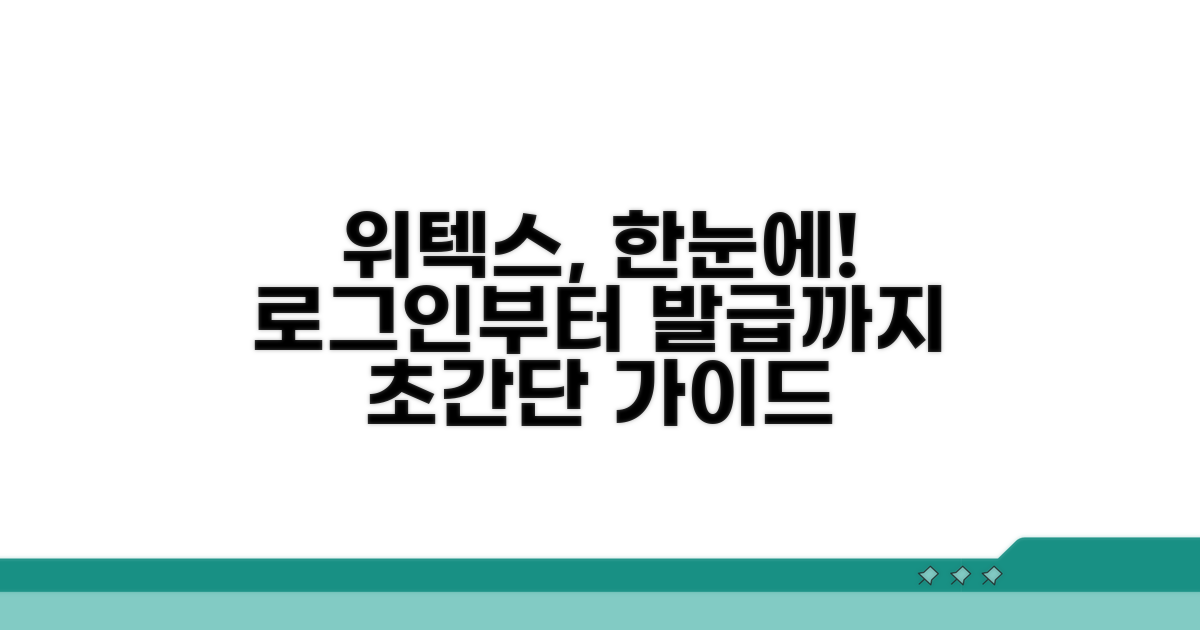 위텍스, 한눈에!
로그인부터 발급까지
초간단 가이드